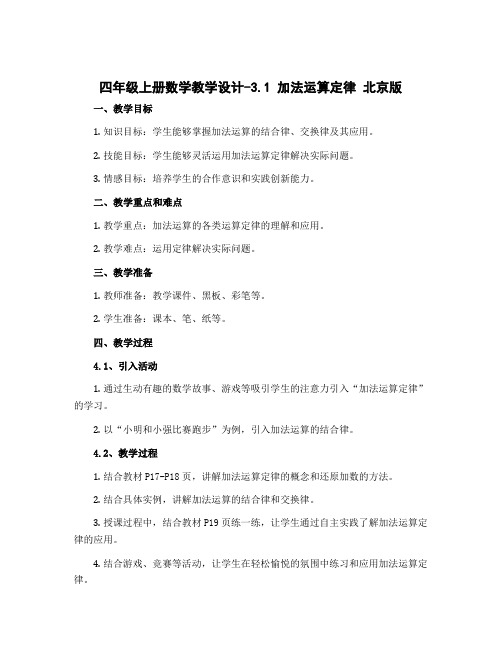 四年级上册数学教学设计-3.1 加法运算定律 北京版

一、教学目标

1. 知识目标：学生能够掌握加法运算的结合律、交换律及其应用。

2. 技能目标：学生能够灵活运用加法运算定律解决实际问题。

3. 情感目标：培养学生的合作意识和实践创新能力。

二、教学重点和难点

1. 教学重点：加法运算的各类运算定律的理解和应用。

2. 教学难点：运用定律解决实际问题。

三、教学准备

1. 教师准备：教学课件、黑板、彩笔等。

2. 学生准备：课本、笔、纸等。

四、教学过程

4.1、引入活动

1. 通过生动有趣的数学故事、游戏等吸引学生的注意力引入“加法运算定律”的学习。

2. 以“小明和小强比赛跑步”为例，引入加法运算的结合律。

4.2、教学过程

1. 结合教材 P17-P18 页，讲解加法运算定律的概念和还原加数的方法。

2. 结合具体实例，讲解加法运算的结合律和交换律。

3. 授课过程中，结合教材 P19 页练一练，让学生通过自主实践了解加法运算定律的应用。

4. 结合游戏、竞赛等活动，让学生在轻松愉悦的氛围中练习和应用加法运算定律。